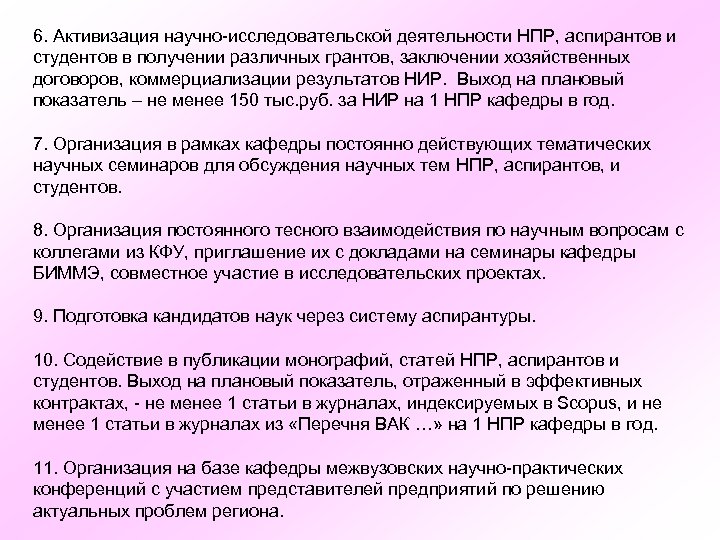 6. Активизация научно-исследовательской деятельности НПР, аспирантов и студентов в получении различных грантов, заключении хозяйственных договоров, коммерциализации результатов НИР. Выход на плановый показатель – не менее 150 тыс.руб. за НИР на 1 НПР кафедры в год.

7. Организация в рамках кафедры постоянно действующих тематических научных семинаров для обсуждения научных тем НПР, аспирантов, и студентов.

8. Организация постоянного тесного взаимодействия по научным вопросам с коллегами из КФУ, приглашение их с докладами на семинары кафедры БИММЭ, совместное участие в исследовательских проектах.

9. Подготовка кандидатов наук через систему аспирантуры.

10. Содействие в публикации монографий, статей НПР, аспирантов и студентов. Выход на плановый показатель, отраженный в эффективных контрактах, - не менее 1 статьи в журналах, индексируемых в Scopus, и не менее 1 статьи в журналах из «Перечня ВАК …» на 1 НПР кафедры в год.

11. Организация на базе кафедры межвузовских научно-практических конференций с участием представителей предприятий по решению актуальных проблем региона.